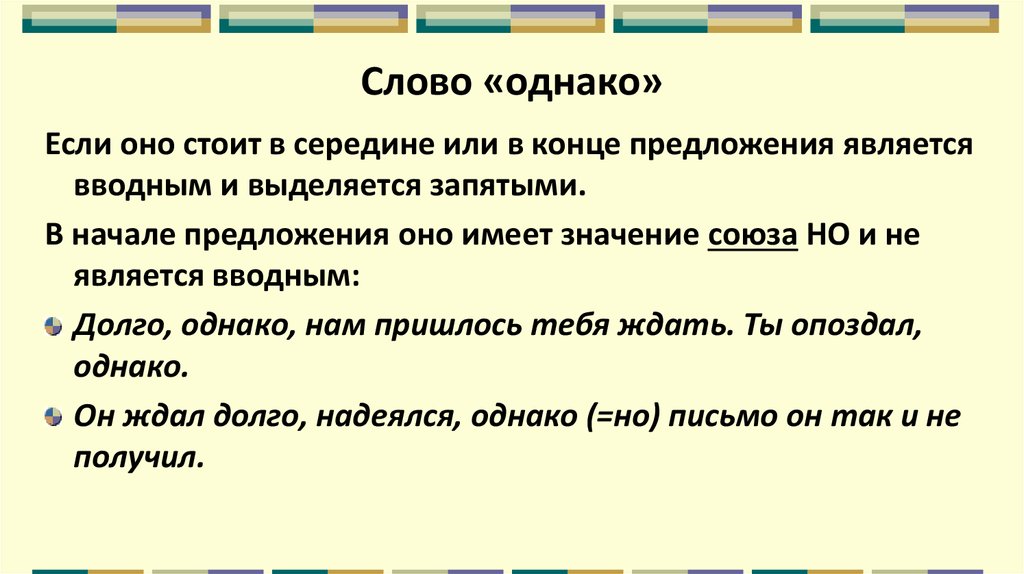 Слово «однако»

Если оно стоит в середине или в конце предложения является вводным и выделяется запятыми.

В начале предложения оно имеет значение союза НО и не является вводным:

Долго, однако, нам пришлось тебя ждать. Ты опоздал, однако.

Он ждал долго, надеялся, однако (=но) письмо он так и не получил.